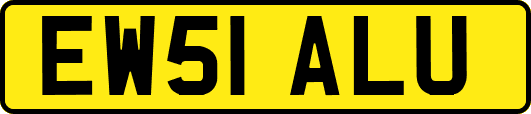 EW51 ALU